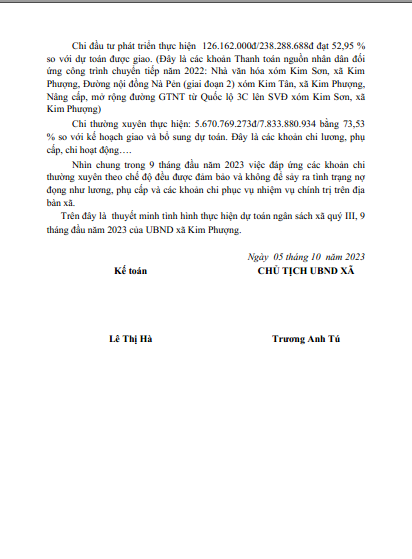 Chi đầu tư phát triển thực hiện 126.162.000đ/238.288.688đ đạt 52,95 % so với dự toán được giao. (Đây là các khoản Thanh toán nguồn nhân dân đối ứng công trình chuyển tiếp năm 2022: Nhà văn hóa xóm Kim Sơn, xã Kim Phượng, Đường nội đồng Nà Pèn (giai đoạn 2) xóm Kim Tân, xã Kim Phượng, Nâng cấp, mở rộng đường GTNT từ Quốc lộ 3C lên SVĐ xóm Kim Sơn, xã Kim Phượng)

Chi thường xuyên thực hiện: 5.670.769.273đ/7.833.880.934 bằng 73,53 % so với kế hoạch giao và bổ sung dự toán. Đây là các khoản chi lương, phụ cấp, chi hoạt động….

Nhìn chung trong 9 tháng đầu năm 2023 việc đáp ứng các khoản chi thường xuyên theo chế độ đều được đảm bảo và không để sảy ra tình trạng nợ đọng như lương, phụ cấp và các khoản chi phục vụ nhiệm vụ chính trị trên địa bàn xã.

Trên đây là thuyết minh tình hình thực hiện dự toán ngân sách xã quý III, 9 tháng đầu năm 2023 của UBND xã Kim Phượng.

Ngày 05 tháng 10 năm 2023

Kế toán

CHỦ TỊCH UBND XÃ

Lê Thị Hà

Trương Anh Tú